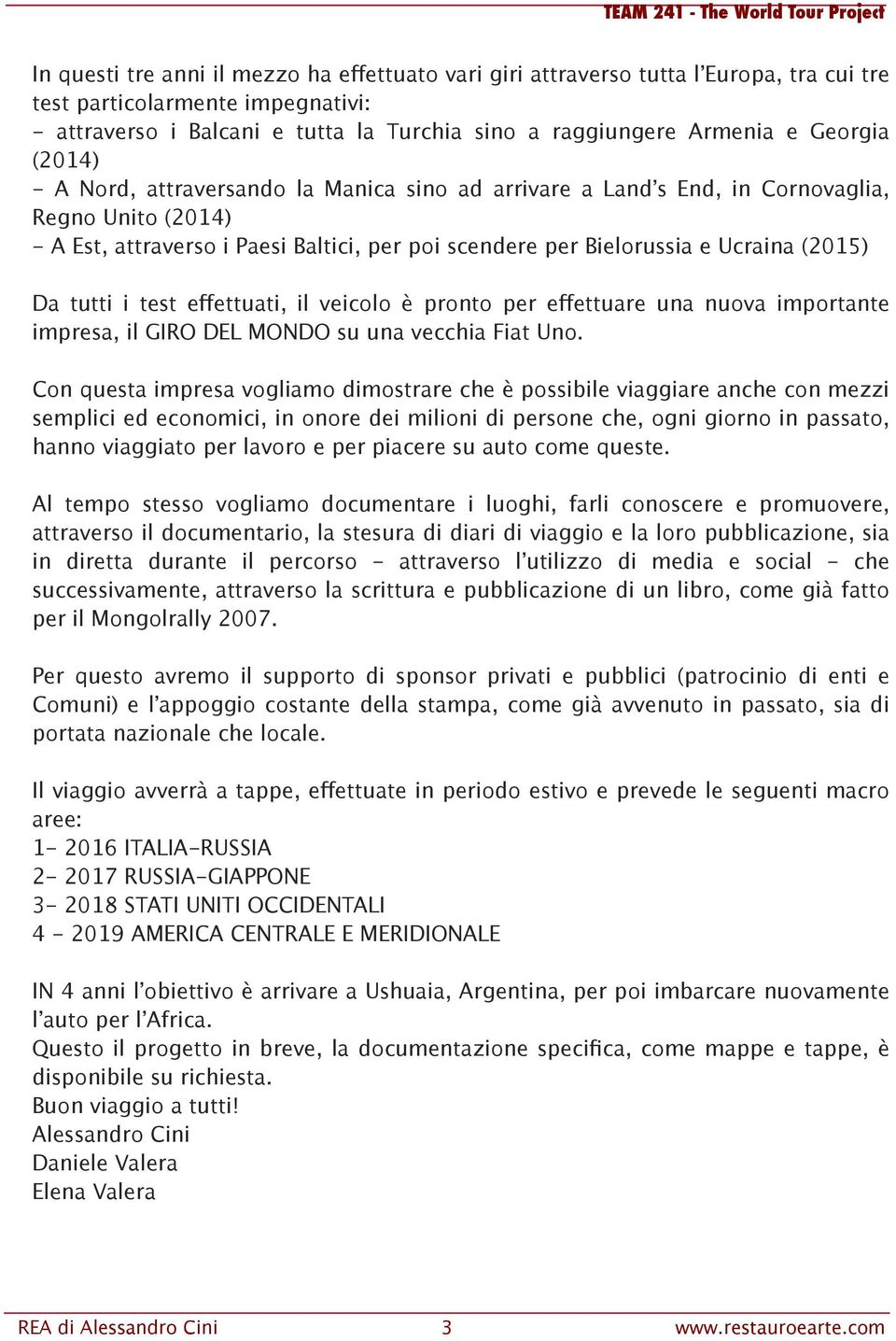 TEAM 241 - The World Tour Project

In questi tre anni il mezzo ha effettuato vari giri attraverso tutta l'Europa, tra cui tre test particolarmente impegnativi:
- attraverso i Balcani e tutta la Turchia sino a raggiungere Armenia e Georgia (2014)
- A Nord, attraversando la Manica sino ad arrivare a Land's End, in Cornovaglia, Regno Unito (2014)
- A Est, attraverso i Paesi Baltici, per poi scendere per Bielorussia e Ucraina (2015)

Da tutti i test effettuati, il veicolo è pronto per effettuare una nuova importante impresa, il GIRO DEL MONDO su una vecchia Fiat Uno.

Con questa impresa vogliamo dimostrare che è possibile viaggiare anche con mezzi semplici ed economici, in onore dei milioni di persone che, ogni giorno in passato, hanno viaggiato per lavoro e per piacere su auto come queste.

Al tempo stesso vogliamo documentare i luoghi, farli conoscere e promuovere, attraverso il documentario, la stesura di diari di viaggio e la loro pubblicazione, sia in diretta durante il percorso - attraverso l'utilizzo di media e social - che successivamente, attraverso la scrittura e pubblicazione di un libro, come già fatto per il Mongolrally 2007.

Per questo avremo il supporto di sponsor privati e pubblici (patrocinio di enti e Comuni) e l'appoggio costante della stampa, come già avvenuto in passato, sia di portata nazionale che locale.

Il viaggio avverrà a tappe, effettuate in periodo estivo e prevede le seguenti macro aree:
1- 2016 ITALIA-RUSSIA
2- 2017 RUSSIA-GIAPPONE
3- 2018 STATI UNITI OCCIDENTALI
4 - 2019 AMERICA CENTRALE E MERIDIONALE

IN 4 anni l'obiettivo è arrivare a Ushuaia, Argentina, per poi imbarcare nuovamente l'auto per l'Africa.
Questo il progetto in breve, la documentazione specifica, come mappe e tappe, è disponibile su richiesta.
Buon viaggio a tutti!
Alessandro Cini
Daniele Valera
Elena Valera

REA di Alessandro Cini 3 www.restauroearte.com